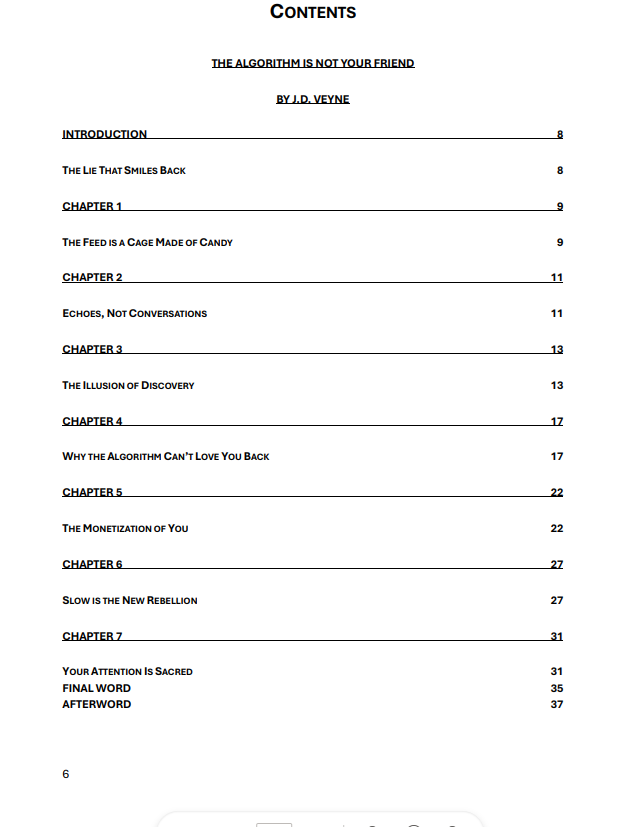 CONTENTS

THE ALGORITHM IS NOT YOUR FRIEND

BY J.D. VEYNE

INTRODUCTION 8

THE LIE THAT SMILES BACK 8

CHAPTER 1 9

THE FEED IS A CAGE MADE OF CANDY 9

CHAPTER 2 11

ECHOES, NOT CONVERSATIONS 11

CHAPTER 3 13

THE ILLUSION OF DISCOVERY 13

CHAPTER 4 17

WHY THE ALGORITHM CAN'T LOVE YOU BACK 17

CHAPTER 5 22

THE MONETIZATION OF YOU 22

CHAPTER 6 27

SLOW IS THE NEW REBELLION 27

CHAPTER 7 31

YOUR ATTENTION IS SACRED 31
FINAL WORD 35
AFTERWORD 37

6